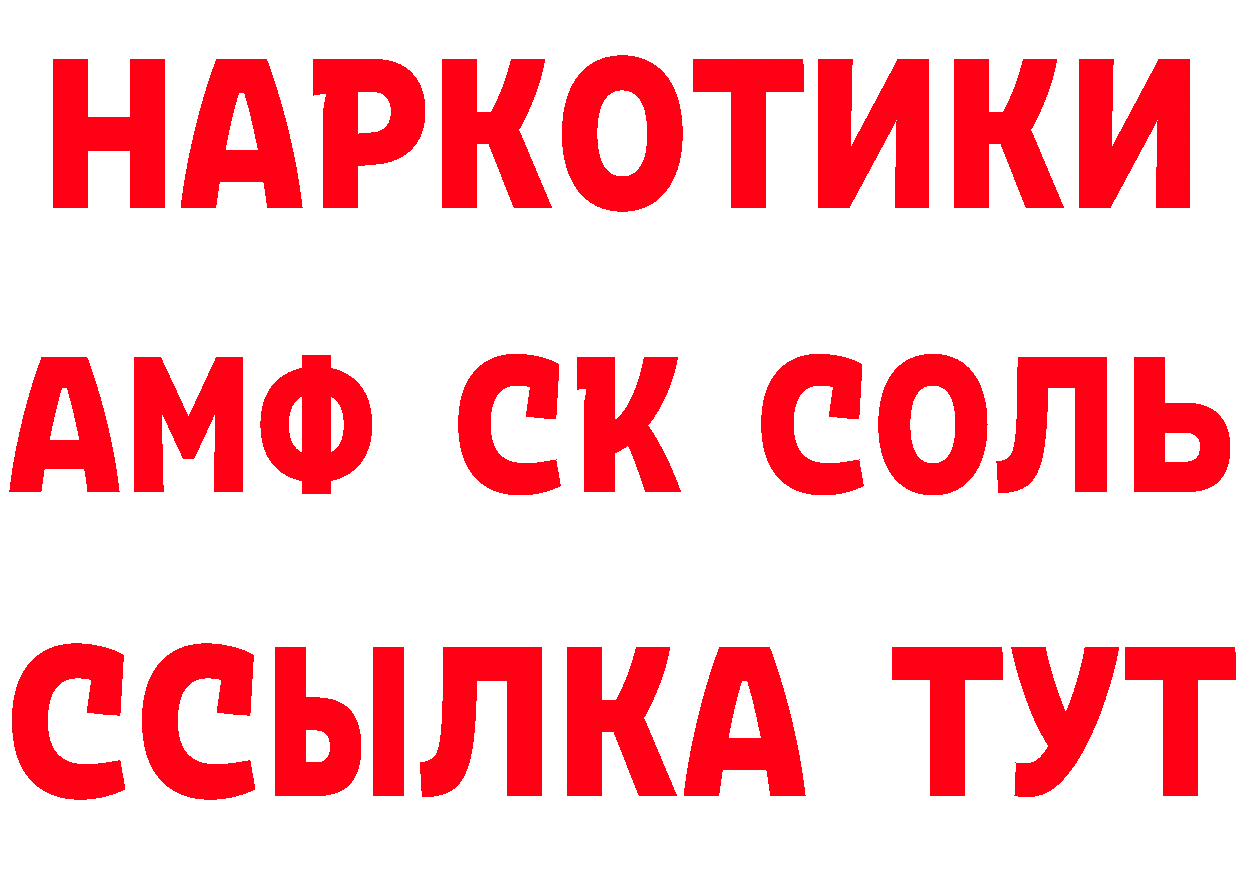 НАРКОТИКИ

АМФ СК СОЛЬ

ССЫЛКА ТУТ